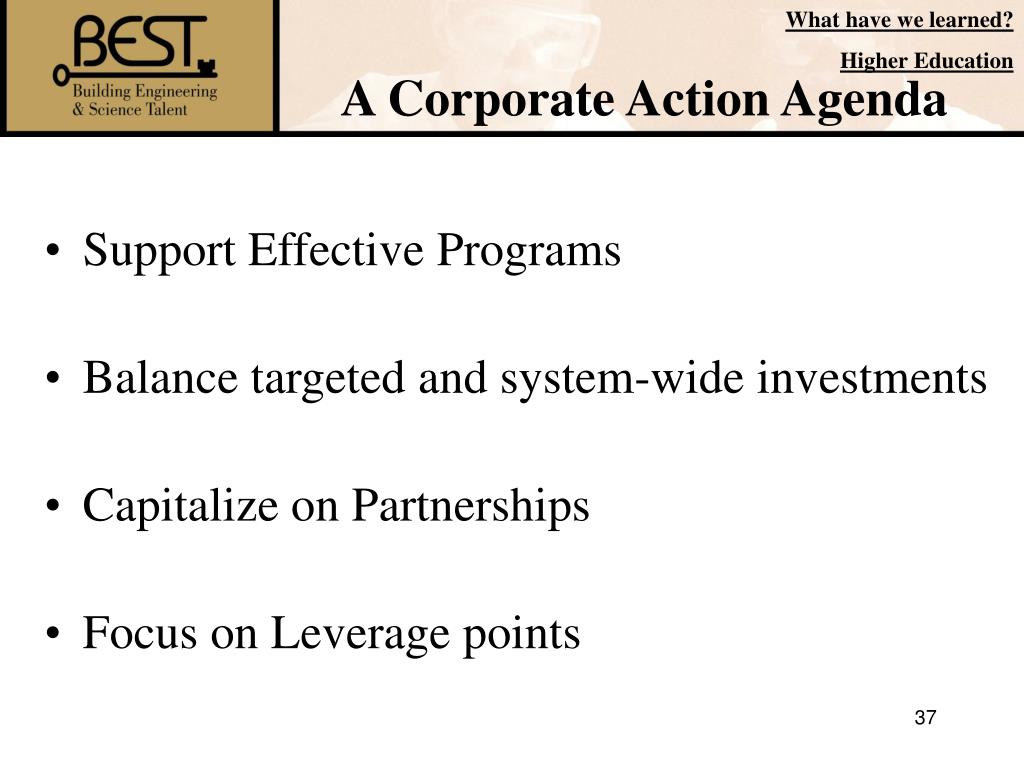 BEST
Building Engineering & Science Talent

What have we learned?

Higher Education

A Corporate Action Agenda

• Support Effective Programs

• Balance targeted and system-wide investments

• Capitalize on Partnerships

• Focus on Leverage points

37